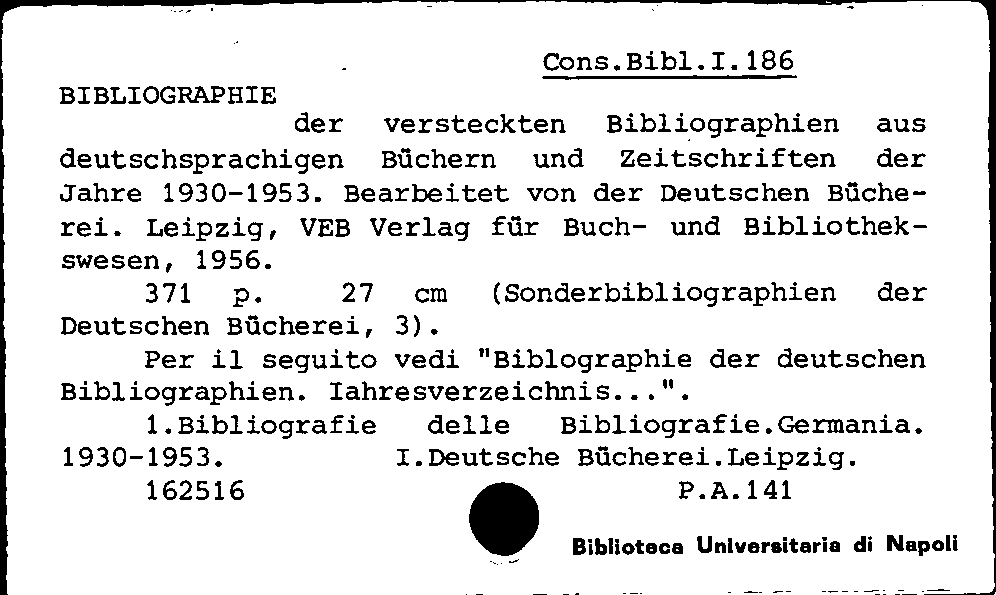 Cons.Bibl.I.186

BIBLIOGRAPHIE
der versteckten Bibliographien aus deutschsprachigen Büchern und Zeitschriften der Jahre 1930-1953. Bearbeitet von der Deutschen Bücherei. Leipzig, VEB Verlag für Buch- und Bibliothekswesen, 1956.

371 p. 27 cm (Sonderbibliographien der Deutschen Bücherei, 3).

Per il seguito vedi "Biblographie der deutschen Bibliographien. Iahresverzeichnis...".

1.Bibliografie delle Bibliografie.Germania. 1930-1953. I.Deutsche Bücherei.Leipzig.

162516 P.A.141

Biblioteca Universitaria di Napoli